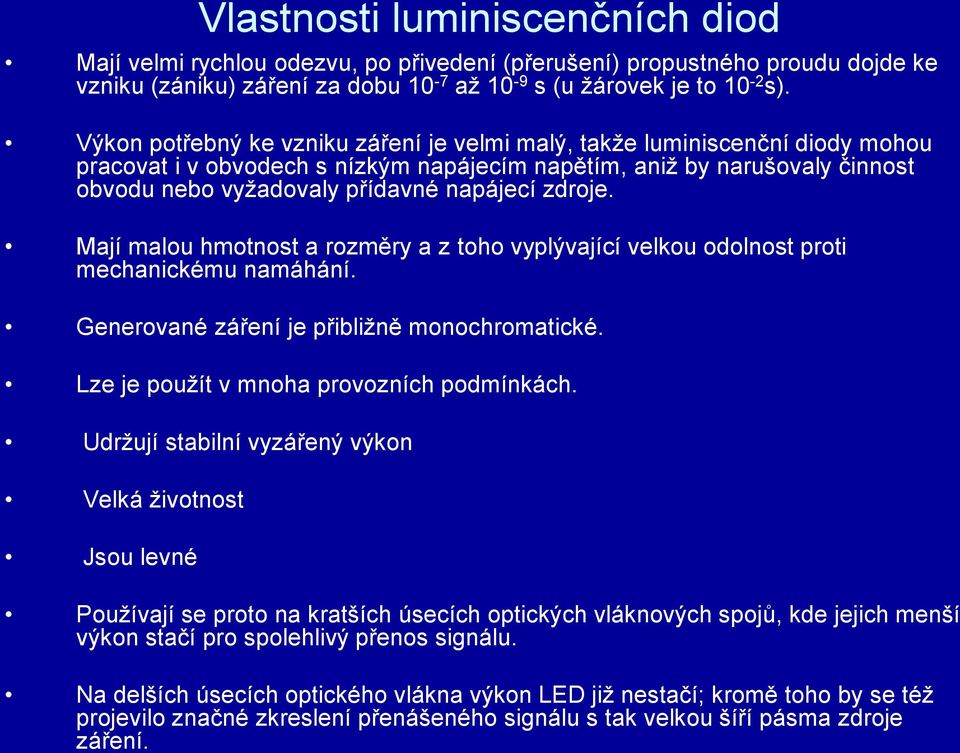 Vlastnosti luminiscenčních diod

• Mají velmi rychlou odezvu, po přivedení (přerušení) propustného proudu dojde ke vzniku (zániku) záření za dobu $10^{-7}$ až $10^{-9}$ s (u žárovek je to $10^{-2}$s).

• Výkon potřebný ke vzniku záření je velmi malý, takže luminiscenční diody mohou pracovat i v obvodech s nízkým napájecím napětím, aniž by narušovaly činnost obvodu nebo vyžadovaly přídavné napájecí zdroje.

• Mají malou hmotnost a rozměry a z toho vyplývající velkou odolnost proti mechanickému namáhání.

• Generované záření je přibližně monochromatické.

• Lze je použít v mnoha provozních podmínkách.

• Udržují stabilní vyzářený výkon

• Velká životnost

• Jsou levné

• Používají se proto na kratších úsecích optických vláknových spojů, kde jejich menší výkon stačí pro spolehlivý přenos signálu.

• Na delších úsecích optického vlákna výkon LED již nestačí; kromě toho by se též projevilo značné zkreslení přenášeného signálu s tak velkou šíří pásma zdroje záření.